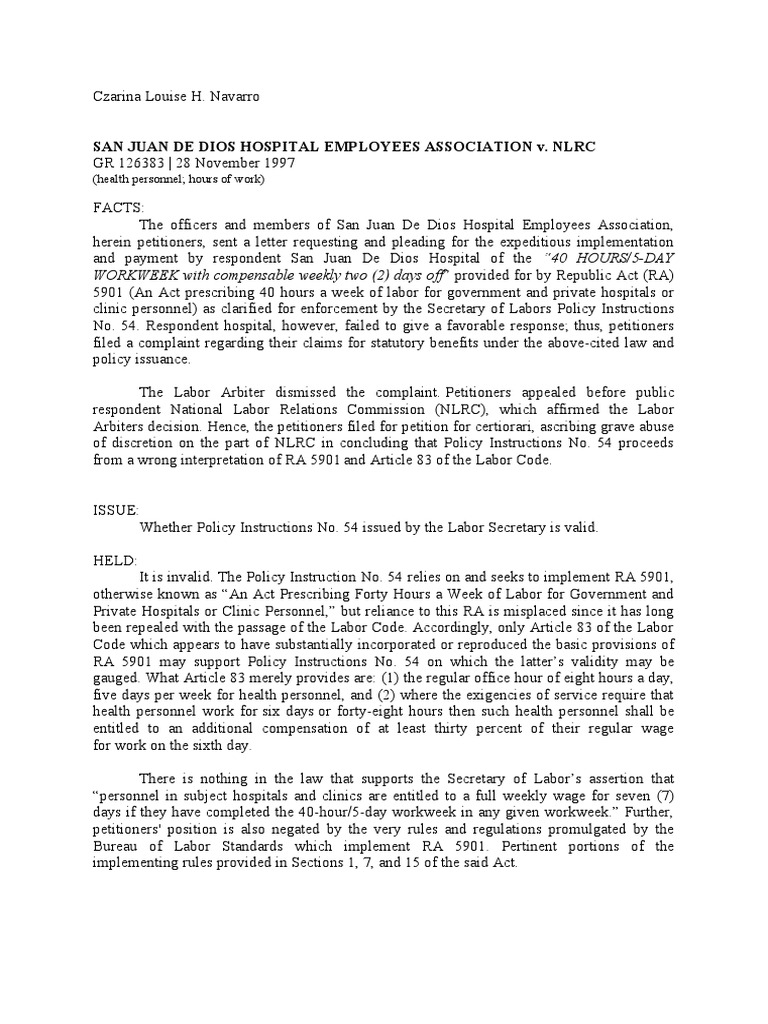 Czarina Louise H. Navarro

SAN JUAN DE DIOS HOSPITAL EMPLOYEES ASSOCIATION v. NLRC
GR 126383 | 28 November 1997
(health personnel; hours of work)

FACTS:

The officers and members of San Juan De Dios Hospital Employees Association, herein petitioners, sent a letter requesting and pleading for the expeditious implementation and payment by respondent San Juan De Dios Hospital of the "40 HOURS/5-DAY WORKWEEK with compensable weekly two (2) days off" provided for by Republic Act (RA) 5901 (An Act prescribing 40 hours a week of labor for government and private hospitals or clinic personnel) as clarified for enforcement by the Secretary of Labors Policy Instructions No. 54. Respondent hospital, however, failed to give a favorable response; thus, petitioners filed a complaint regarding their claims for statutory benefits under the above-cited law and policy issuance.

The Labor Arbiter dismissed the complaint. Petitioners appealed before public respondent National Labor Relations Commission (NLRC), which affirmed the Labor Arbiters decision. Hence, the petitioners filed for petition for certiorari, ascribing grave abuse of discretion on the part of NLRC in concluding that Policy Instructions No. 54 proceeds from a wrong interpretation of RA 5901 and Article 83 of the Labor Code.

ISSUE:

Whether Policy Instructions No. 54 issued by the Labor Secretary is valid.

HELD:

It is invalid. The Policy Instruction No. 54 relies on and seeks to implement RA 5901, otherwise known as "An Act Prescribing Forty Hours a Week of Labor for Government and Private Hospitals or Clinic Personnel," but reliance to this RA is misplaced since it has long been repealed with the passage of the Labor Code. Accordingly, only Article 83 of the Labor Code which appears to have substantially incorporated or reproduced the basic provisions of RA 5901 may support Policy Instructions No. 54 on which the latter's validity may be gauged. What Article 83 merely provides are: (1) the regular office hour of eight hours a day, five days per week for health personnel, and (2) where the exigencies of service require that health personnel work for six days or forty-eight hours then such health personnel shall be entitled to an additional compensation of at least thirty percent of their regular wage for work on the sixth day.

There is nothing in the law that supports the Secretary of Labor's assertion that "personnel in subject hospitals and clinics are entitled to a full weekly wage for seven (7) days if they have completed the 40-hour/5-day workweek in any given workweek." Further, petitioners' position is also negated by the very rules and regulations promulgated by the Bureau of Labor Standards which implement RA 5901. Pertinent portions of the implementing rules provided in Sections 1, 7, and 15 of the said Act.